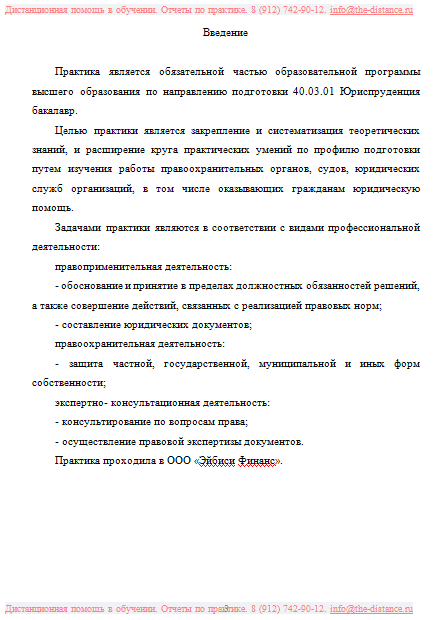 Дистанционная помощь в обучении. Отчеты по практике. 8 (912) 742-90-12. info@the-distance.ru

Введение

Практика является обязательной частью образовательной программы высшего образования по направлению подготовки 40.03.01 Юриспруденция бакалавр.

Целью практики является закрепление и систематизация теоретических знаний, и расширение круга практических умений по профилю подготовки путем изучения работы правоохранительных органов, судов, юридических служб организаций, в том числе оказывающих гражданам юридическую помощь.

Задачами практики являются в соответствии с видами профессиональной деятельности:

правоприменительная деятельность:

- обоснование и принятие в пределах должностных обязанностей решений, а также совершение действий, связанных с реализацией правовых норм;

- составление юридических документов;

правоохранительная деятельность:

- защита частной, государственной, муниципальной и иных форм собственности;

экспертно- консультационная деятельность:

- консультирование по вопросам права;

- осуществление правовой экспертизы документов.

Практика проходила в ООО «Эйбиси Финанс».

Дистанционная помощь в обучении. Отчеты по практике. 8 (912) 742-90-12. info@the-distance.ru

3